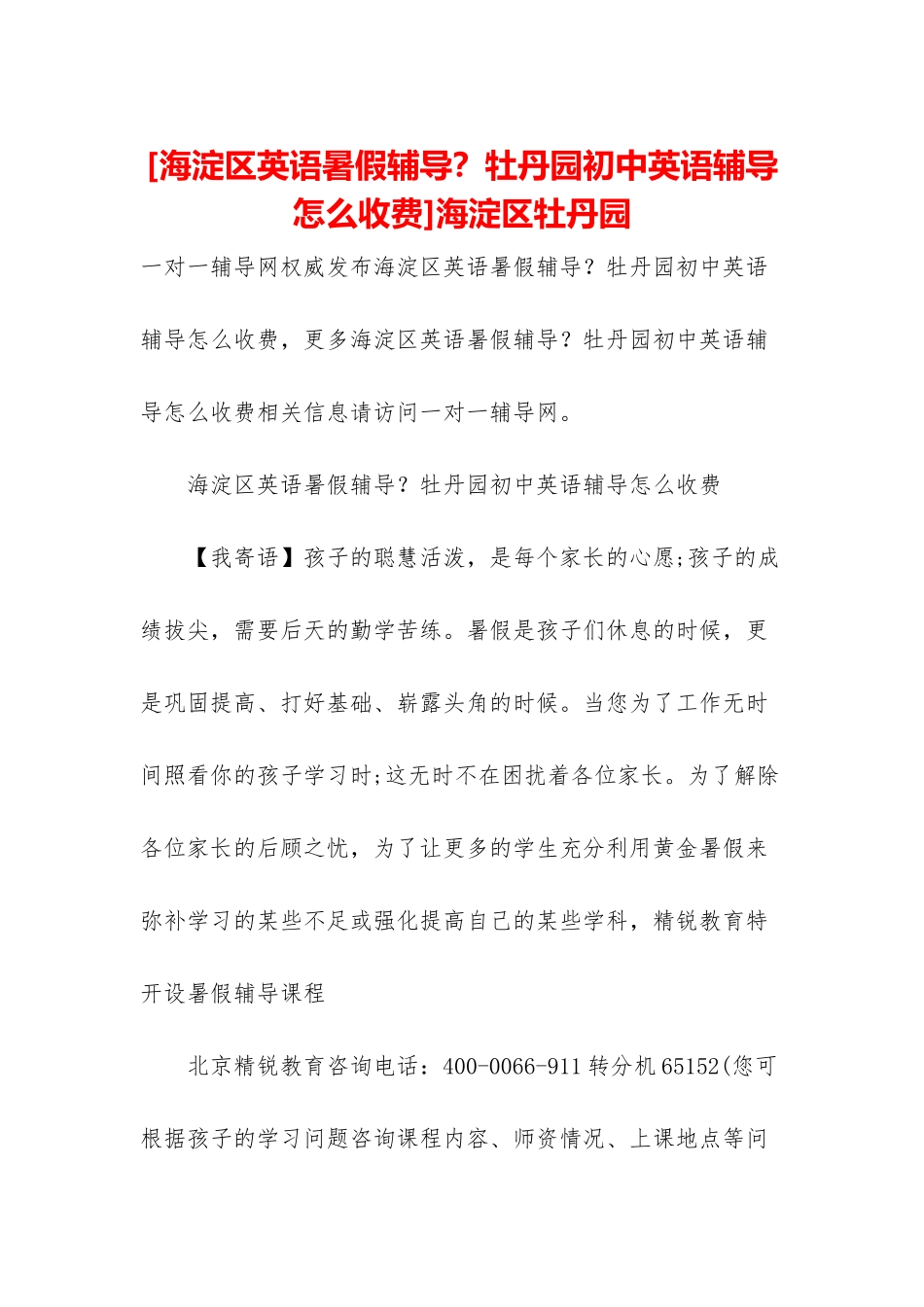 [海淀区英语暑假辅导？牡丹园初中英语辅导怎么收费]海淀区牡丹园

一对一辅导网权威发布海淀区英语暑假辅导？牡丹园初中英语辅导怎么收费，更多海淀区英语暑假辅导？牡丹园初中英语辅导怎么收费相关信息请访问一对一辅导网。

海淀区英语暑假辅导？牡丹园初中英语辅导怎么收费

【我寄语】孩子的聪慧活泼，是每个家长的心愿;孩子的成绩拔尖，需要后天的勤学苦练。暑假是孩子们休息的时候，更是巩固提高、打好基础、崭露头角的时候。当您为了工作无时间照看你的孩子学习时;这无时不在困扰着各位家长。为了解除各位家长的后顾之忧，为了让更多的学生充分利用黄金暑假来弥补学习的某些不足或强化提高自己的某些学科，精锐教育特开设暑假辅导课程

北京精锐教育咨询电话：400-0066-911 转分机 65152(您可根据孩子的学习问题咨询课程内容、师资情况、上课地点等问